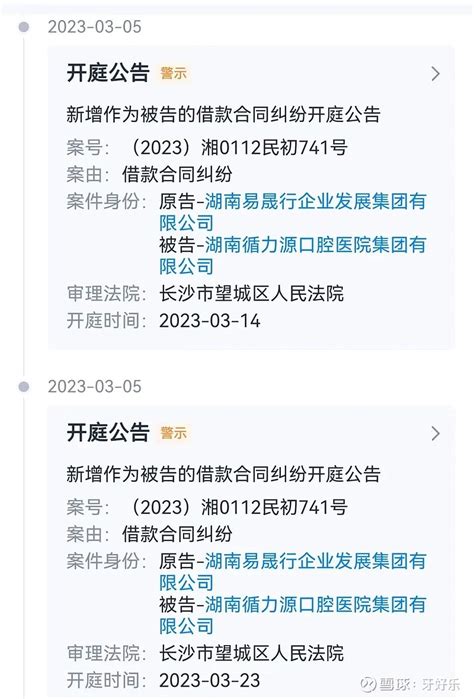 2023-03-05

开庭公告 警示

新增作为被告的借款合同纠纷开庭公告

案号：（2023）湘0112民初741号

案由：借款合同纠纷

案件身份：原告-湖南易晟行企业发展集团有限公司
被告-湖南循力源口腔医院集团有限公司

审理法院：长沙市望城区人民法院

开庭时间：2023-03-14

2023-03-05

开庭公告 警示

新增作为被告的借款合同纠纷开庭公告

案号：（2023）湘0112民初741号

案由：借款合同纠纷

案件身份：原告-湖南易晟行企业发展集团有限公司
被告-湖南循力源口腔医院集团有限公司

审理法院：长沙市望城区人民法院

开庭时间：2023-03-23

雪球：牙好乐